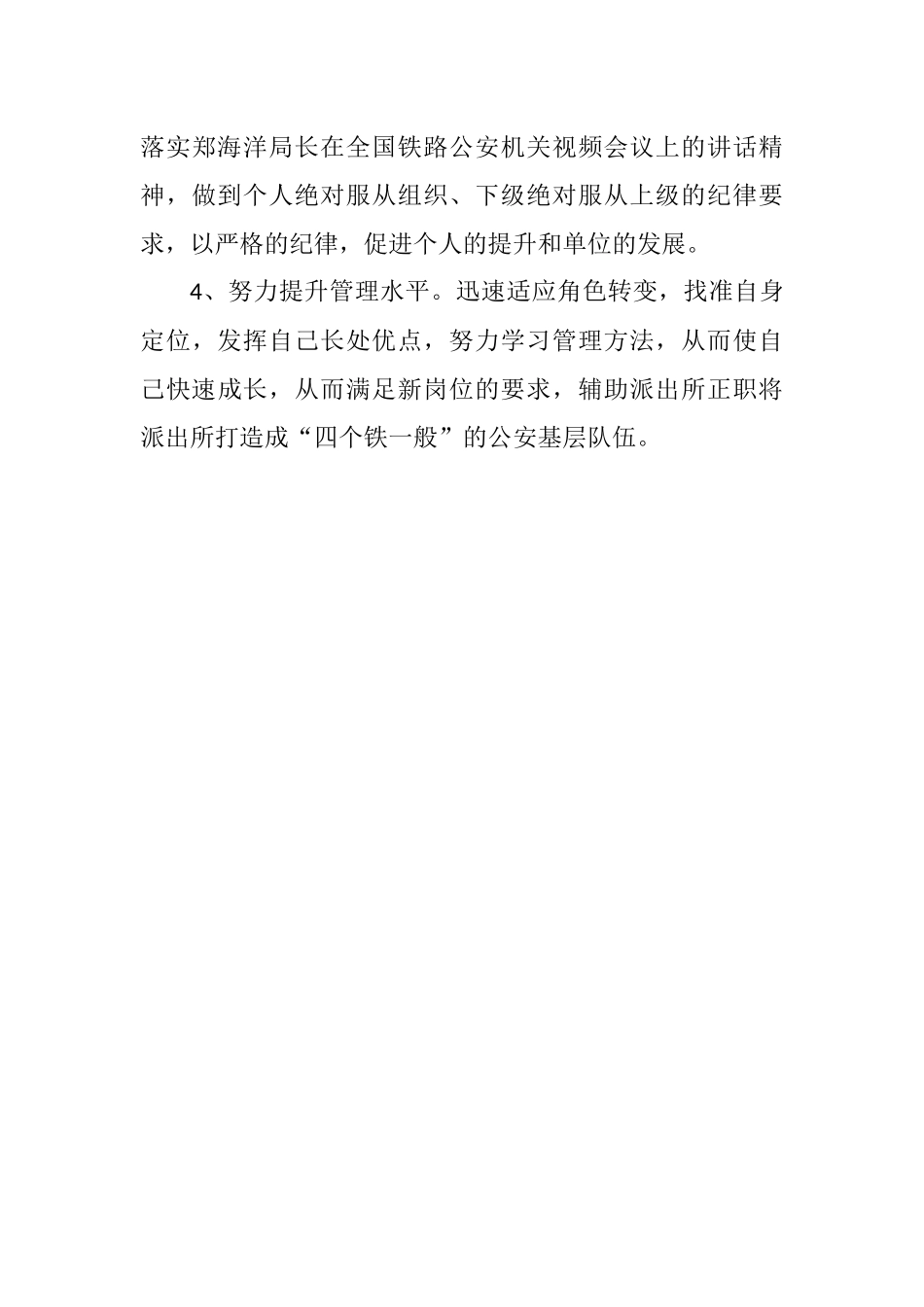 落实郑海洋局长在全国铁路公安机关视频会议上的讲话精神，做到个人绝对服从组织、下级绝对服从上级的纪律要求，以严格的纪律，促进个人的提升和单位的发展。

4、努力提升管理水平。迅速适应角色转变，找准自身定位，发挥自己长处优点，努力学习管理方法，从而使自己快速成长，从而满足新岗位的要求，辅助派出所正职将派出所打造成“四个铁一般”的公安基层队伍。